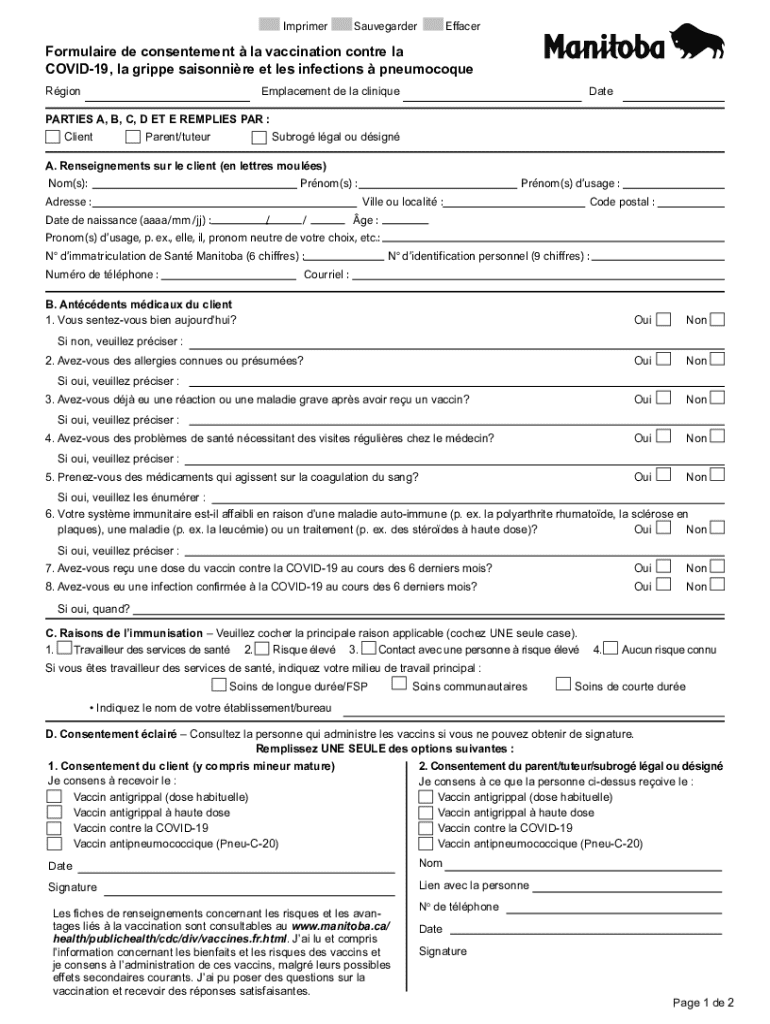 Imprimer Sauvegarder Effacer

Formulaire de consentement à la vaccination contre la COVID-19, la grippe saisonnière et les infections à pneumocoque

Manitoba

Région Emplacement de la clinique Date

PARTIES A, B, C, D ET E REMPLIES PAR :
Client Parent/tuteur Subrogé légal ou désigné

A. Renseignements sur le client (en lettres moulées)
Nom(s): Prénom(s) : Prénom(s) d'usage :
Adresse : Ville ou localité : Code postal :
Date de naissance (aaaa/mm/jj) : / / Âge :
Pronom(s) d'usage, p. ex., elle, il, pronom neutre de votre choix, etc.:
N° d'immatriculation de Santé Manitoba (6 chiffres) : N° d'identification personnel (9 chiffres) :
Numéro de téléphone : Courriel :

B. Antécédents médicaux du client
1. Vous sentez-vous bien aujourd'hui? Oui Non
Si non, veuillez préciser :
2. Avez-vous des allergies connues ou présumées? Oui Non
Si oui, veuillez préciser :
3. Avez-vous déjà eu une réaction ou une maladie grave après avoir reçu un vaccin? Oui Non
Si oui, veuillez préciser :
4. Avez-vous des problèmes de santé nécessitant des visites régulières chez le médecin? Oui Non
Si oui, veuillez préciser :
5. Prenez-vous des médicaments qui agissent sur la coagulation du sang? Oui Non
Si oui, veuillez les énumérer :
6. Votre système immunitaire est-il affaibli en raison d'une maladie auto-immune (p. ex. la polyarthrite rhumatoïde, la sclérose en plaques), une maladie (p. ex. la leucémie) ou un traitement (p. ex. des stéroïdes à haute dose)? Oui Non
Si oui, veuillez préciser :
7. Avez-vous reçu une dose du vaccin contre la COVID-19 au cours des 6 derniers mois? Oui Non
8. Avez-vous eu une infection confirmée à la COVID-19 au cours des 6 derniers mois? Oui Non
Si oui, quand?

C. Raisons de l'immunisation – Veuillez cocher la principale raison applicable (cochez UNE seule case).
1. Travailleur des services de santé 2. Risque élevé 3. Contact avec une personne à risque élevé 4. Aucun risque connu
Si vous êtes travailleur des services de santé, indiquez votre milieu de travail principal :
Soins de longue durée/FSP Soins communautaires Soins de courte durée
• Indiquez le nom de votre établissement/bureau

D. Consentement éclairé – Consultez la personne qui administre les vaccins si vous ne pouvez obtenir de signature.
Remplissez UNE SEULE des options suivantes :

1. Consentement du client (y compris mineur mature)
Je consens à recevoir le :
Vaccin antigrippal (dose habituelle)
Vaccin antigrippal à haute dose
Vaccin contre la COVID-19
Vaccin antipneumococcique (Pneu-C-20)
Date
Signature

Les fiches de renseignements concernant les risques et les avantages liés à la vaccination sont consultables au www.manitoba.ca/health/publichealth/cdc/div/vaccines.fr.html. J'ai lu et compris l'information concernant les bienfaits et les risques des vaccins et je consens à l'administration de ces vaccins, malgré leurs possibles effets secondaires courants. J'ai pu poser des questions sur la vaccination et recevoir des réponses satisfaisantes.

2. Consentement du parent/tuteur/subrogé légal ou désigné
Je consens à ce que la personne ci-dessus reçoive le :
Vaccin antigrippal (dose habituelle)
Vaccin antigrippal à haute dose
Vaccin contre la COVID-19
Vaccin antipneumococcique (Pneu-C-20)
Nom
Lien avec la personne
N° de téléphone
Date
Signature

Page 1 de 2